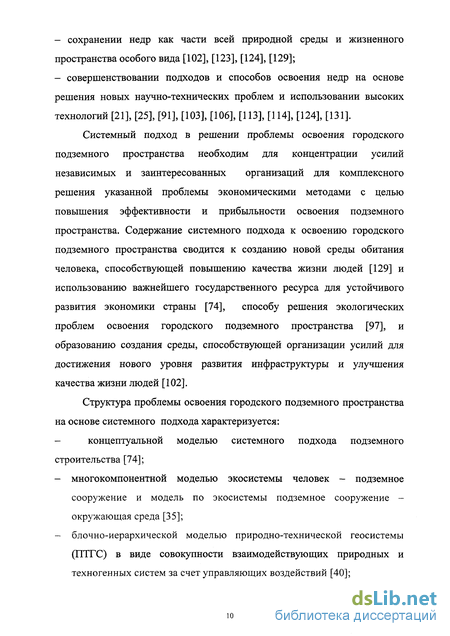 – сохранении недр как части всей природной среды и жизненного пространства особого вида [102], [123], [124], [129];
– совершенствовании подходов и способов освоения недр на основе решения новых научно-технических проблем и использовании высоких технологий [21], [25], [91], [103], [106], [113], [114], [124], [131].

Системный подход в решении проблемы освоения городского подземного пространства необходим для концентрации усилий независимых и заинтересованных организаций для комплексного решения указанной проблемы экономическими методами с целью повышения эффективности и прибыльности освоения подземного пространства. Содержание системного подхода к освоению городского подземного пространства сводится к созданию новой среды обитания человека, способствующей повышению качества жизни людей [129] и использованию важнейшего государственного ресурса для устойчивого развития экономики страны [74], способу решения экологических проблем освоения городского подземного пространства [97], и образованию создания среды, способствующей организации усилий для достижения нового уровня развития инфраструктуры и улучшения качества жизни людей [102].

Структура проблемы освоения городского подземного пространства на основе системного подхода характеризуется:
– концептуальной моделью системного подхода подземного строительства [74];
– многокомпонентной моделью экосистемы человек – подземное сооружение и модель по экосистемы подземное сооружение – окружающая среда [35];
– блочно-иерархической моделью природно-технической геосистемы (ПТГС) в виде совокупности взаимодействующих природных и техногенных систем за счет управляющих воздействий [40];

10

dsLib.net
библиотека диссертаций